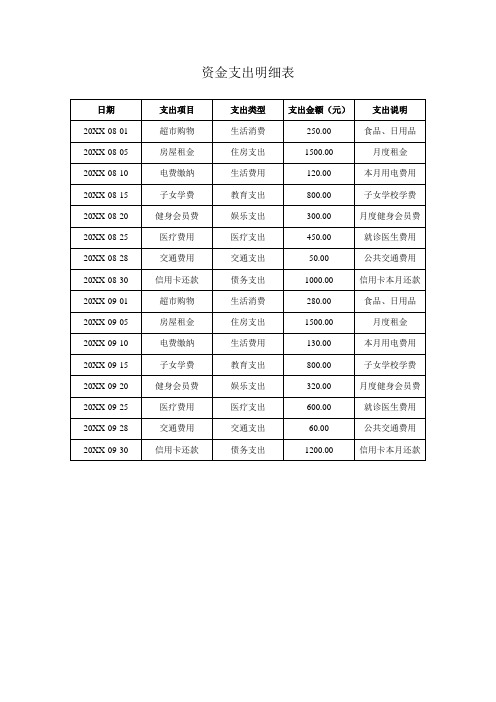 资金支出明细表

| 日期 | 支出项目 | 支出类型 | 支出金额（元） | 支出说明 |
|---|---|---|---|---|
| 20XX 08 01 | 超市购物 | 生活消费 | 250.00 | 食品、日用品 |
| 20XX 08 05 | 房屋租金 | 住房支出 | 1500.00 | 月度租金 |
| 20XX 08 10 | 电费缴纳 | 生活费用 | 120.00 | 本月用电费用 |
| 20XX 08 15 | 子女学费 | 教育支出 | 800.00 | 子女学校学费 |
| 20XX 08 20 | 健身会员费 | 娱乐支出 | 300.00 | 月度健身会员费 |
| 20XX 08 25 | 医疗费用 | 医疗支出 | 450.00 | 就诊医生费用 |
| 20XX 08 28 | 交通费用 | 交通支出 | 50.00 | 公共交通费用 |
| 20XX 08 30 | 信用卡还款 | 债务支出 | 1000.00 | 信用卡本月还款 |
| 20XX 09 01 | 超市购物 | 生活消费 | 280.00 | 食品、日用品 |
| 20XX 09 05 | 房屋租金 | 住房支出 | 1500.00 | 月度租金 |
| 20XX 09 10 | 电费缴纳 | 生活费用 | 130.00 | 本月用电费用 |
| 20XX 09 15 | 子女学费 | 教育支出 | 800.00 | 子女学校学费 |
| 20XX 09 20 | 健身会员费 | 娱乐支出 | 320.00 | 月度健身会员费 |
| 20XX 09 25 | 医疗费用 | 医疗支出 | 600.00 | 就诊医生费用 |
| 20XX 09 28 | 交通费用 | 交通支出 | 60.00 | 公共交通费用 |
| 20XX 09 30 | 信用卡还款 | 债务支出 | 1200.00 | 信用卡本月还款 |